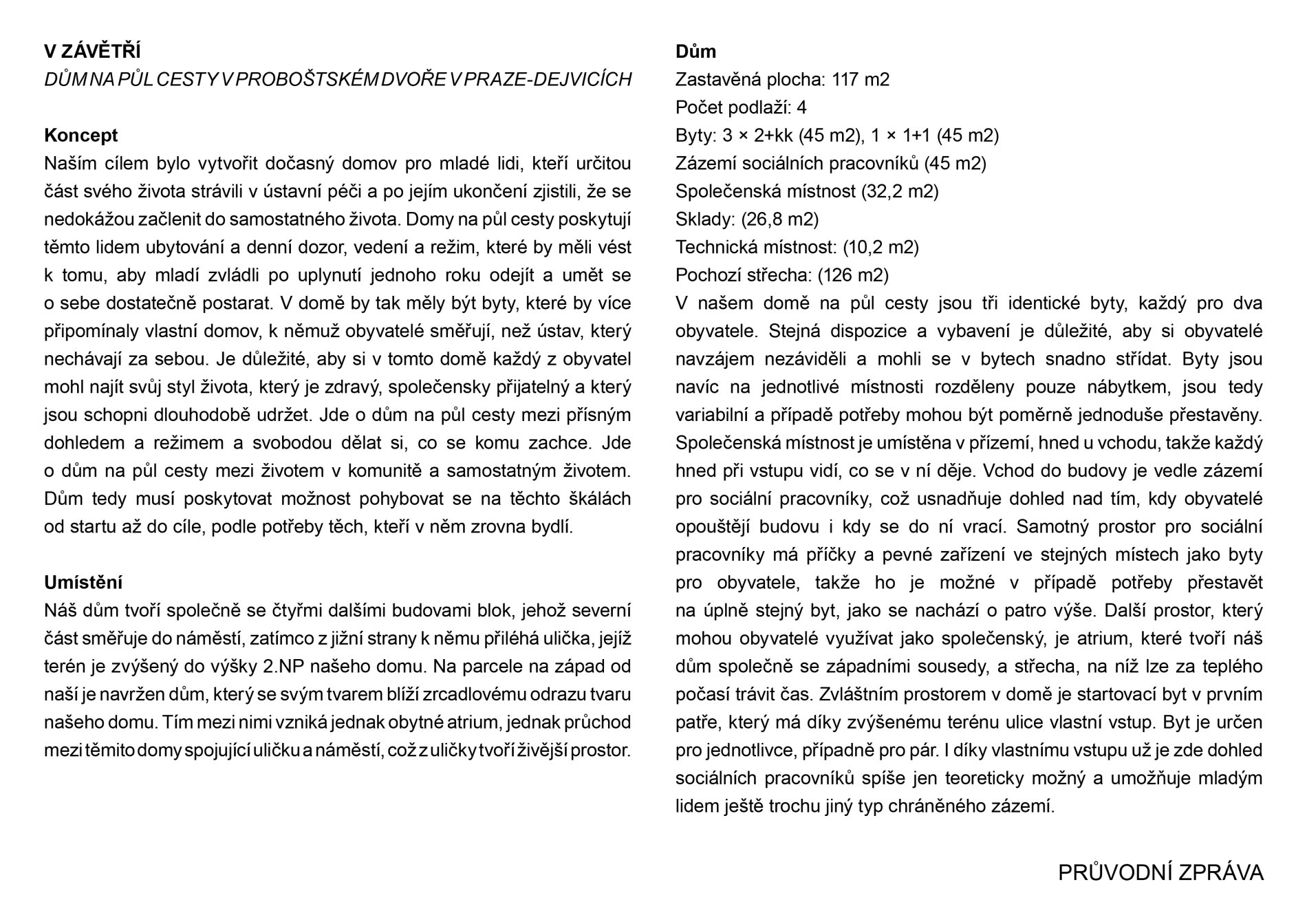 V ZÁVĚTŘÍ
DŮM NA PŮL CESTY V PROBOŠTSKÉM DVOŘE V PRAZE-DEJVICÍCH

Koncept
Naším cílem bylo vytvořit dočasný domov pro mladé lidi, kteří určitou část svého života strávili v ústavní péči a po jejím ukončení zjistili, že se nedokážou začlenit do samostatného života. Domy na půl cesty poskytují těmto lidem ubytování a denní dozor, vedení a režim, které by měli vést k tomu, aby mladí zvládli po uplynutí jednoho roku odejít a umět se o sebe dostatečně postarat. V domě by tak měly být byty, které by více připomínaly vlastní domov, k němuž obyvatelé směřují, než ústav, který nechávají za sebou. Je důležité, aby si v tomto domě každý z obyvatel mohl najít svůj styl života, který je zdravý, společensky přijatelný a který jsou schopni dlouhodobě udržet. Jde o dům na půl cesty mezi přísným dohledem a režimem a svobodou dělat si, co se komu zachce. Jde o dům na půl cesty mezi životem v komunitě a samostatným životem. Dům tedy musí poskytovat možnost pohybovat se na těchto škálách od startu až do cíle, podle potřeby těch, kteří v něm zrovna bydlí.

Umístění
Náš dům tvoří společně se čtyřmi dalšími budovami blok, jehož severní část směřuje do náměstí, zatímco z jižní strany k němu přiléhá ulička, jejíž terén je zvýšený do výšky 2.NP našeho domu. Na parcele na západ od naší je navržen dům, který se svým tvarem blíží zrcadlovému odrazu tvaru našeho domu. Tím mezi nimi vzniká jednak obytné atrium, jednak průchod mezi těmito domy spojující uličku a náměstí, což z uličky tvoří živější prostor.

Dům
Zastavěná plocha: 117 m2
Počet podlaží: 4
Byty: 3 × 2+kk (45 m2), 1 × 1+1 (45 m2)
Zázemí sociálních pracovníků (45 m2)
Společenská místnost (32,2 m2)
Sklady: (26,8 m2)
Technická místnost: (10,2 m2)
Pochozí střecha: (126 m2)
V našem domě na půl cesty jsou tři identické byty, každý pro dva obyvatele. Stejná dispozice a vybavení je důležité, aby si obyvatelé navzájem nezáviděli a mohli se v bytech snadno střídat. Byty jsou navíc na jednotlivé místnosti rozděleny pouze nábytkem, jsou tedy variabilní a případě potřeby mohou být poměrně jednoduše přestavěny. Společenská místnost je umístěna v přízemí, hned u vchodu, takže každý hned při vstupu vidí, co se v ní děje. Vchod do budovy je vedle zázemí pro sociální pracovníky, což usnadňuje dohled nad tím, kdy obyvatelé opouštějí budovu i kdy se do ní vrací. Samotný prostor pro sociální pracovníky má příčky a pevné zařízení ve stejných místech jako byty pro obyvatele, takže ho je možné v případě potřeby přestavět na úplně stejný byt, jako se nachází o patro výše. Další prostor, který mohou obyvatelé využívat jako společenský, je atrium, které tvoří náš dům společně se západními sousedy, a střecha, na níž lze za teplého počasí trávit čas. Zvláštním prostorem v domě je startovací byt v prvním patře, který má díky zvýšenému terénu ulice vlastní vstup. Byt je určen pro jednotlivce, případně pro pár. I díky vlastnímu vstupu už je zde dohled sociálních pracovníků spíše jen teoreticky možný a umožňuje mladým lidem ještě trochu jiný typ chráněného zázemí.

PRŮVODNÍ ZPRÁVA